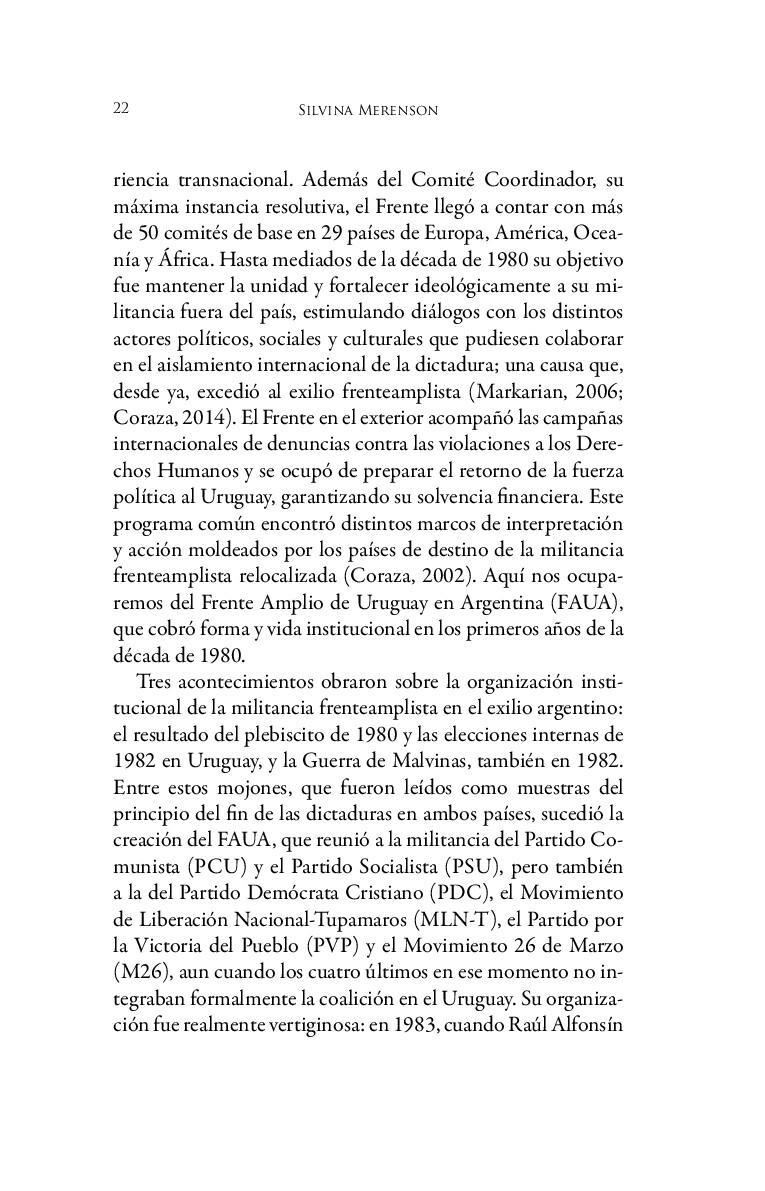 22 Silvina Merenson

riencia transnacional. Además del Comité Coordinador, su máxima instancia resolutiva, el Frente llegó a contar con más de 50 comités de base en 29 países de Europa, América, Oceanía y África. Hasta mediados de la década de 1980 su objetivo fue mantener la unidad y fortalecer ideológicamente a su militancia fuera del país, estimulando diálogos con los distintos actores políticos, sociales y culturales que pudiesen colaborar en el aislamiento internacional de la dictadura; una causa que, desde ya, excedió al exilio frenteamplista (Markarian, 2006; Coraza, 2014). El Frente en el exterior acompañó las campañas internacionales de denuncias contra las violaciones a los Derechos Humanos y se ocupó de preparar el retorno de la fuerza política al Uruguay, garantizando su solvencia financiera. Este programa común encontró distintos marcos de interpretación y acción moldeados por los países de destino de la militancia frenteamplista relocalizada (Coraza, 2002). Aquí nos ocuparemos del Frente Amplio de Uruguay en Argentina (FAUA), que cobró forma y vida institucional en los primeros años de la década de 1980.

Tres acontecimientos obraron sobre la organización institucional de la militancia frenteamplista en el exilio argentino: el resultado del plebiscito de 1980 y las elecciones internas de 1982 en Uruguay, y la Guerra de Malvinas, también en 1982. Entre estos mojones, que fueron leídos como muestras del principio del fin de las dictaduras en ambos países, sucedió la creación del FAUA, que reunió a la militancia del Partido Comunista (PCU) y el Partido Socialista (PSU), pero también a la del Partido Demócrata Cristiano (PDC), el Movimiento de Liberación Nacional-Tupamaros (MLN-T), el Partido por la Victoria del Pueblo (PVP) y el Movimiento 26 de Marzo (M26), aun cuando los cuatro últimos en ese momento no integraban formalmente la coalición en el Uruguay. Su organización fue realmente vertiginosa: en 1983, cuando Raúl Alfonsín